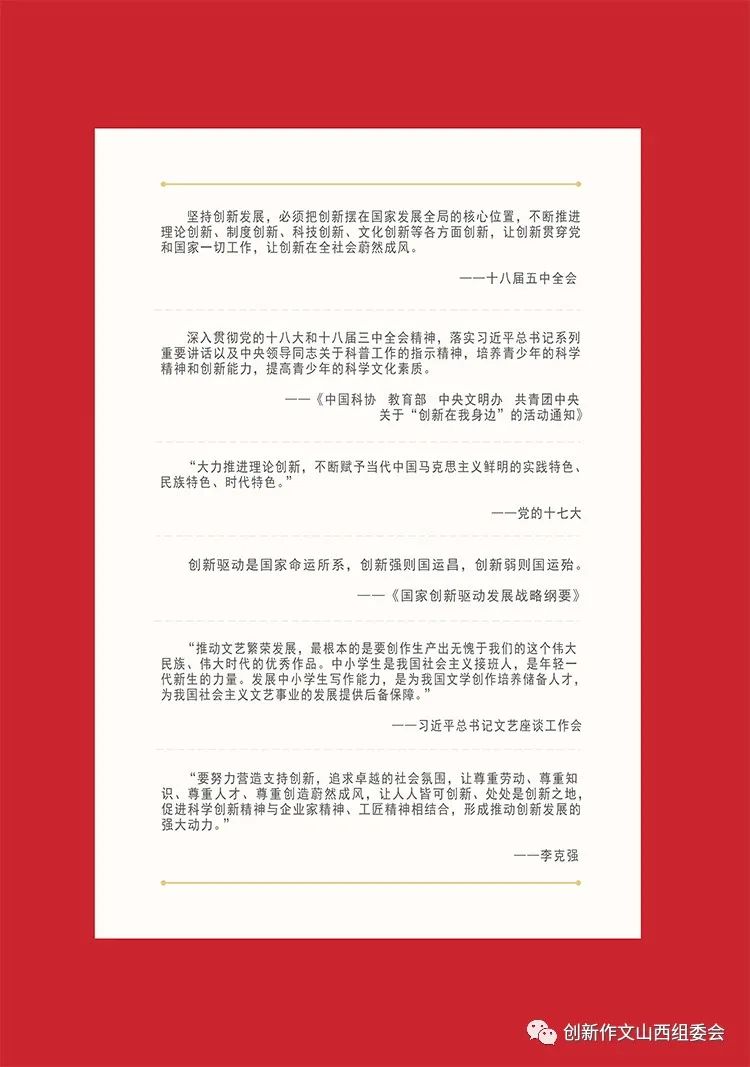 坚持创新发展，必须把创新摆在国家发展全局的核心位置，不断推进理论创新、制度创新、科技创新、文化创新等各方面创新，让创新贯穿党和国家一切工作，让创新在全社会蔚然成风。

——十八届五中全会

深入贯彻党的十八大和十八届三中全会精神，落实习近平总书记系列重要讲话以及中央领导同志关于科普工作的指示精神，培养青少年的科学精神和创新能力，提高青少年的科学文化素质。

——《中国科协 教育部 中央文明办 共青团中央关于“创新在我身边”的活动通知》

“大力推进理论创新，不断赋予当代中国马克思主义鲜明的实践特色、民族特色、时代特色。”

——党的十七大

创新驱动是国家命运所系，创新强则国运昌，创新弱则国运殆。

——《国家创新驱动发展战略纲要》

“推动文艺繁荣发展，最根本的是要创作生产出无愧于我们的这个伟大民族、伟大时代的优秀作品。中小学生是我国社会主义接班人，是年轻一代新生的力量。发展中小学生写作能力，是为我国文学创作培养储备人才，为我国社会主义文艺事业的发展提供后备保障。”

——习近平总书记文艺座谈工作会

“要努力营造支持创新，追求卓越的社会氛围，让尊重劳动、尊重知识、尊重人才、尊重创造蔚然成风，让人人皆可创新、处处是创新之地，促进科学创新精神与企业家精神、工匠精神相结合，形成推动创新发展的强大动力。”

——李克强

创新作文山西组委会